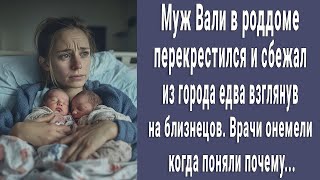 Муж Вали в роддоме перекрестился и сбежал из города едва взглянув на близнецов. Врачи онемели когда поняли почему...